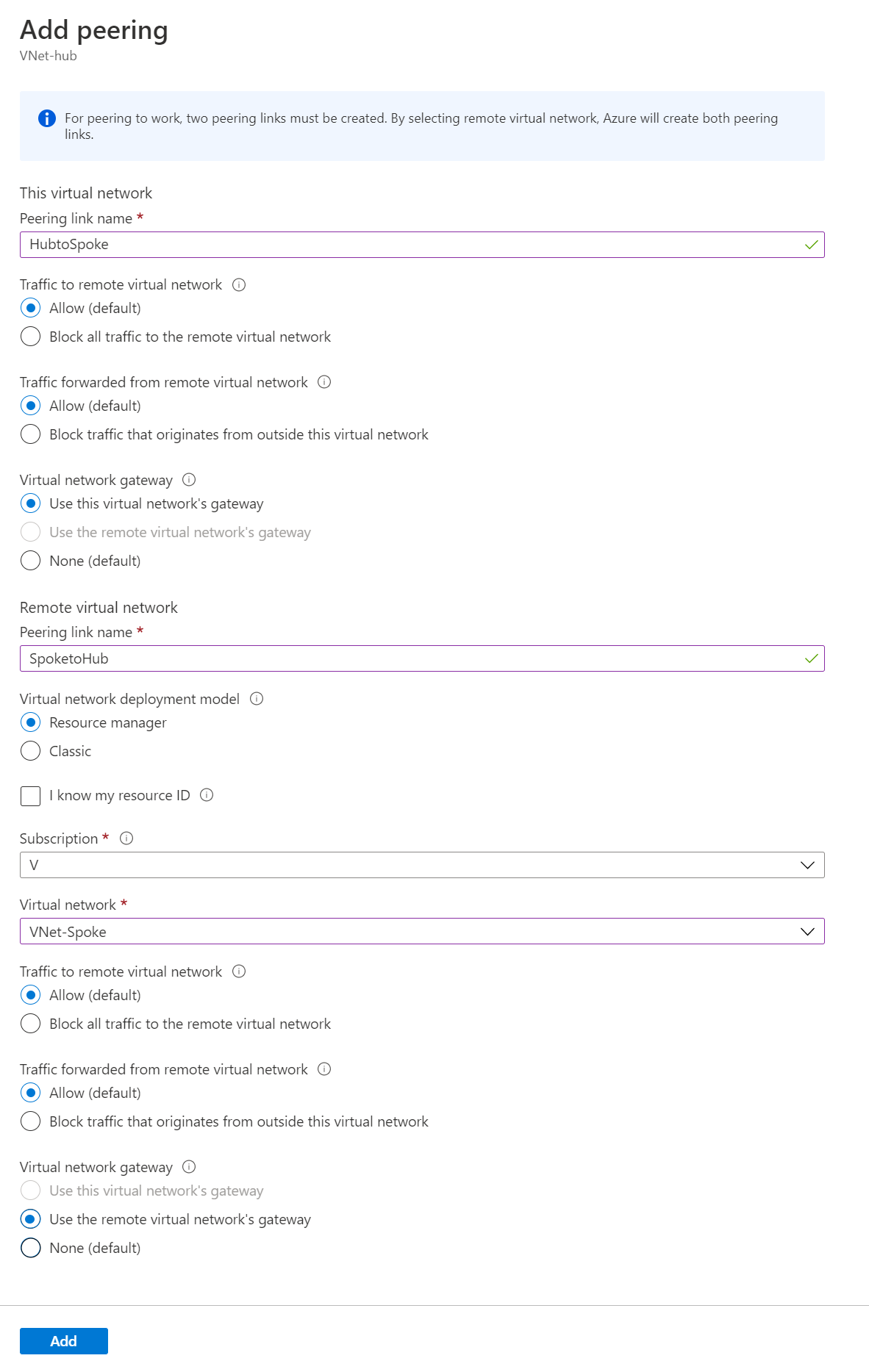 Add peering
VNet-hub

For peering to work, two peering links must be created. By selecting remote virtual network, Azure will create both peering links.

This virtual network

Peering link name *

HubtoSpoke

Traffic to remote virtual network

Allow (default)

Block all traffic to the remote virtual network

Traffic forwarded from remote virtual network

Allow (default)

Block traffic that originates from outside this virtual network

Virtual network gateway

Use this virtual network's gateway

Use the remote virtual network's gateway

None (default)

Remote virtual network

Peering link name *

SpoketoHub

Virtual network deployment model

Resource manager

Classic

I know my resource ID

Subscription *

V

Virtual network *

VNet-Spoke

Traffic to remote virtual network

Allow (default)

Block all traffic to the remote virtual network

Traffic forwarded from remote virtual network

Allow (default)

Block traffic that originates from outside this virtual network

Virtual network gateway

Use this virtual network's gateway

Use the remote virtual network's gateway

None (default)

Add